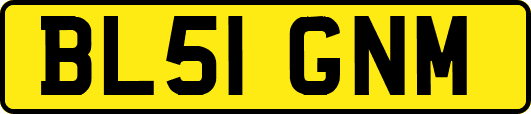 BL51 GNM